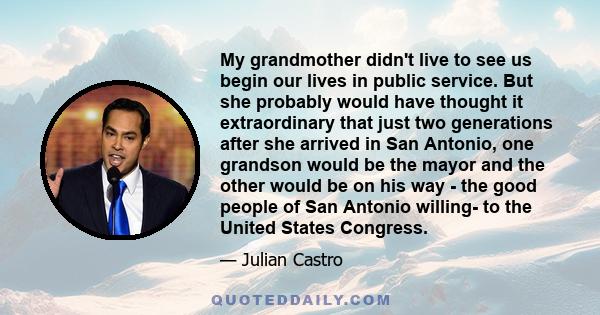 My grandmother didn't live to see us begin our lives in public service. But she probably would have thought it extraordinary that just two generations after she arrived in San Antonio, one grandson would be the mayor and the other would be on his way - the good people of San Antonio willing- to the United States Congress.

— Julian Castro

QUOTEDDAILY.COM